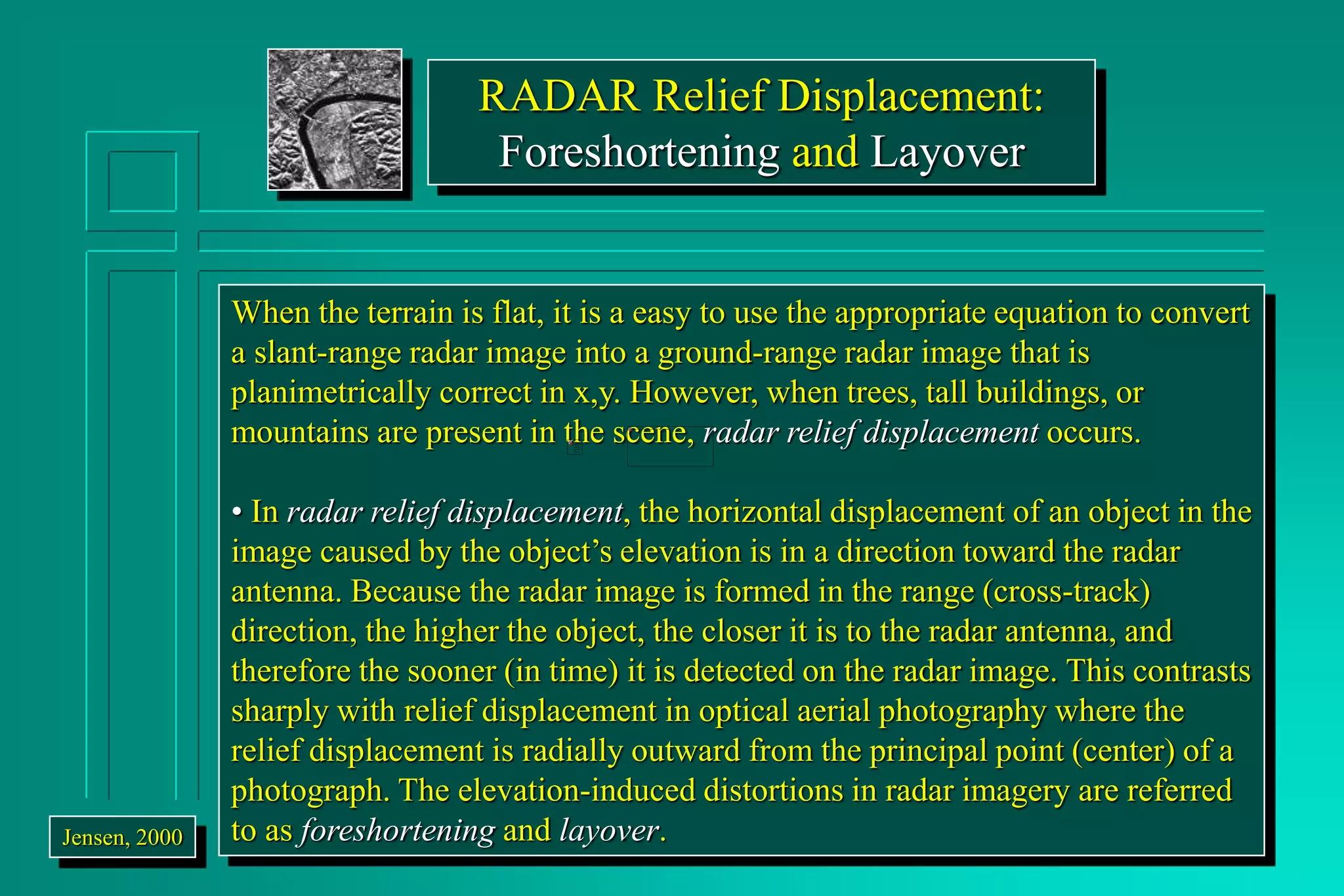 RADAR Relief Displacement:
Foreshortening and Layover

When the terrain is flat, it is a easy to use the appropriate equation to convert a slant-range radar image into a ground-range radar image that is planimetrically correct in x,y. However, when trees, tall buildings, or mountains are present in the scene, radar relief displacement occurs.

• In radar relief displacement, the horizontal displacement of an object in the image caused by the object's elevation is in a direction toward the radar antenna. Because the radar image is formed in the range (cross-track) direction, the higher the object, the closer it is to the radar antenna, and therefore the sooner (in time) it is detected on the radar image. This contrasts sharply with relief displacement in optical aerial photography where the relief displacement is radially outward from the principal point (center) of a photograph. The elevation-induced distortions in radar imagery are referred to as foreshortening and layover.

Jensen, 2000